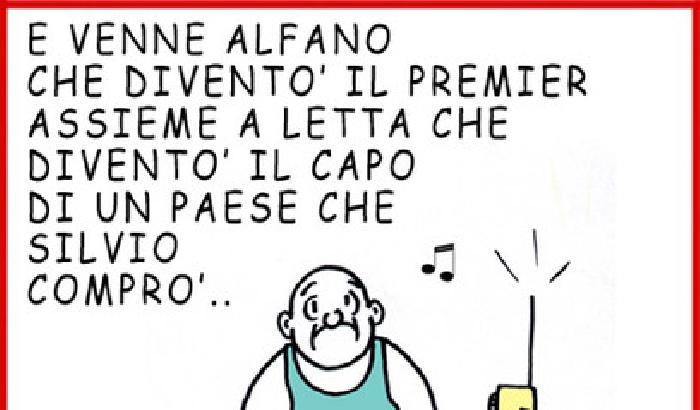 E VENNE ALFANO
CHE DIVENTO' IL PREMIER
ASSIEME A LETTA CHE
DIVENTO' IL CAPO
DI UN PAESE CHE
SILVIO
COMPRO'..